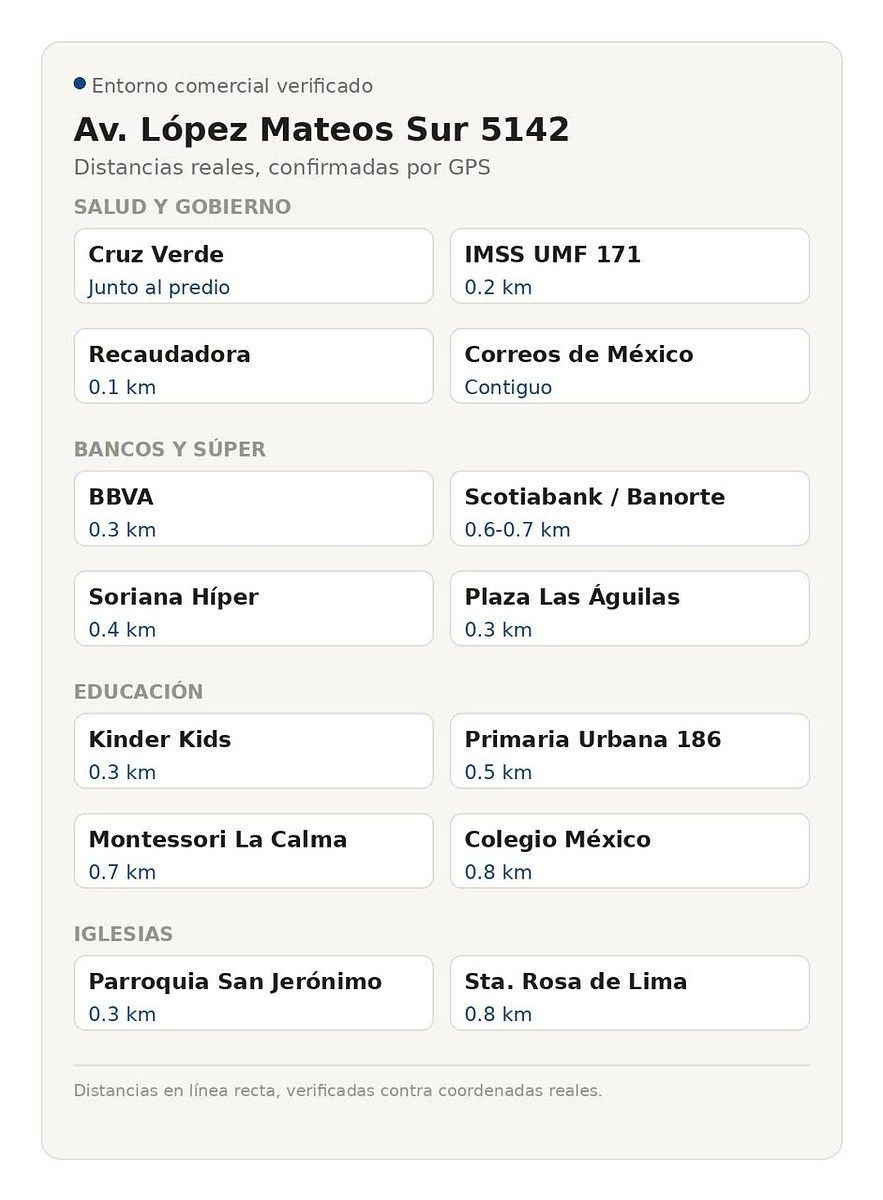 Entorno comercial verificado

Av. López Mateos Sur 5142

Distancias reales, confirmadas por GPS

SALUD Y GOBIERNO

Cruz Verde
Junto al predio

IMSS UMF 171
0.2 km

Recaudadora
0.1 km

Correos de México
Contiguo

BANCOS Y SÚPER

BBVA
0.3 km

Scotiabank / Banorte
0.6-0.7 km

Soriana Híper
0.4 km

Plaza Las Águilas
0.3 km

EDUCACIÓN

Kinder Kids
0.3 km

Primaria Urbana 186
0.5 km

Montessori La Calma
0.7 km

Colegio México
0.8 km

IGLESIAS

Parroquia San Jerónimo
0.3 km

Sta. Rosa de Lima
0.8 km

Distancias en línea recta, verificadas contra coordenadas reales.